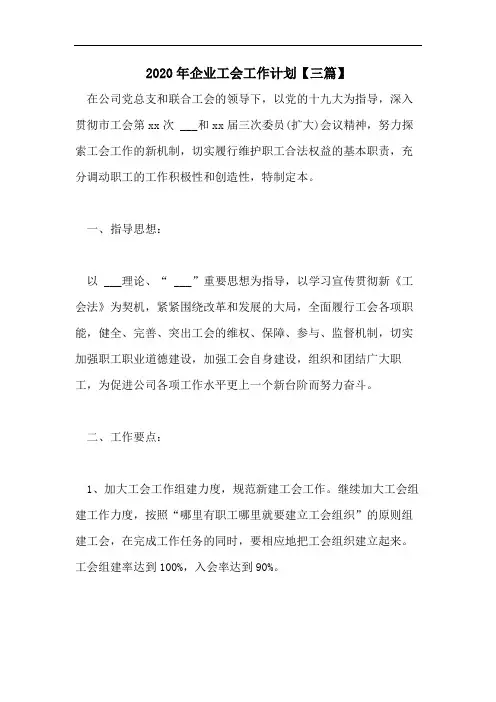 2020年企业工会工作计划【三篇】

在公司党总支和联合工会的领导下，以党的十九大为指导，深入贯彻市工会第xx次 ___和xx届三次委员(扩大)会议精神，努力探索工会工作的新机制，切实履行维护职工合法权益的基本职责，充分调动职工的工作积极性和创造性，特制定本。

一、指导思想：

以 ___理论、“ ___”重要思想为指导，以学习宣传贯彻新《工会法》为契机，紧紧围绕改革和发展的大局，全面履行工会各项职能，健全、完善、突出工会的维权、保障、参与、监督机制，切实加强职工职业道德建设，加强工会自身建设，组织和团结广大职工，为促进公司各项工作水平更上一个新台阶而努力奋斗。

二、工作要点：

1、加大工会工作组建力度，规范新建工会工作。继续加大工会组建工作力度，按照“哪里有职工哪里就要建立工会组织”的原则组建工会，在完成工作任务的同时，要相应地把工会组织建立起来。工会组建率达到100%，入会率达到90%。